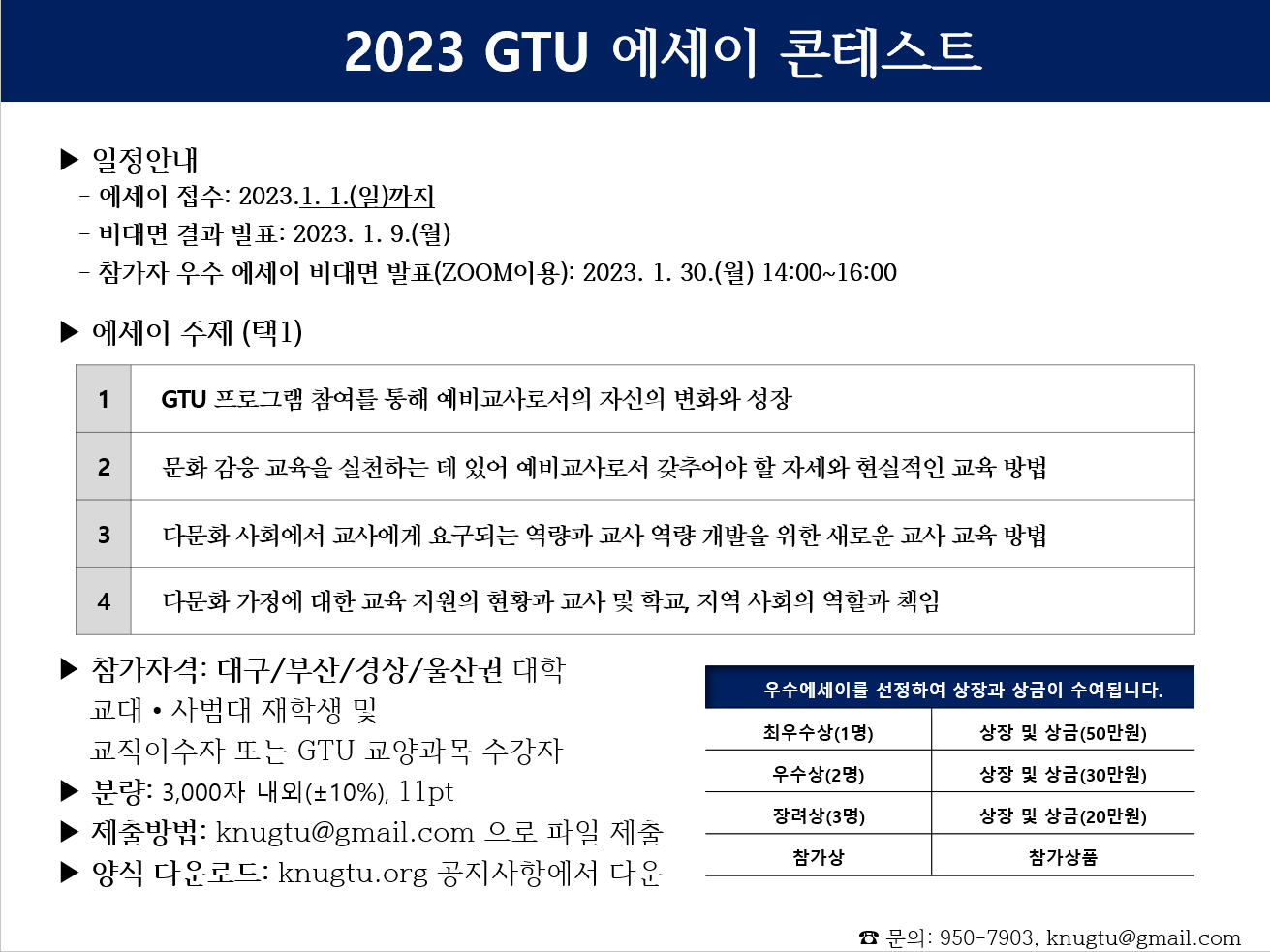 2023 GTU 에세이 콘테스트

▶ 일정안내
- 에세이 접수: 2023.1. 1.(일)까지
- 비대면 결과 발표: 2023. 1. 9.(월)
- 참가자 우수 에세이 비대면 발표(ZOOM이용): 2023. 1. 30.(월) 14:00~16:00

▶ 에세이 주제 (택1)

| 1 | GTU 프로그램 참여를 통해 예비교사로서의 자신의 변화와 성장 |
|---|---|
| 2 | 문화 감응 교육을 실천하는 데 있어 예비교사로서 갖추어야 할 자세와 현실적인 교육 방법 |
| 3 | 다문화 사회에서 교사에게 요구되는 역량과 교사 역량 개발을 위한 새로운 교사 교육 방법 |
| 4 | 다문화 가정에 대한 교육 지원의 현황과 교사 및 학교, 지역 사회의 역할과 책임 |

▶ 참가자격: 대구/부산/경상/울산권 대학 교대 • 사범대 재학생 및 교직이수자 또는 GTU 교양과목 수강자
▶ 분량: 3,000자 내외(±10%), 11pt
▶ 제출방법: knugtu@gmail.com 으로 파일 제출
▶ 양식 다운로드: knugtu.org 공지사항에서 다운

우수에세이를 선정하여 상장과 상금이 수여됩니다.

| 최우수상(1명) | 상장 및 상금(50만원) |
|---|---|
| 우수상(2명) | 상장 및 상금(30만원) |
| 장려상(3명) | 상장 및 상금(20만원) |
| 참가상 | 참가상품 |

☎ 문의: 950-7903, knugtu@gmail.com